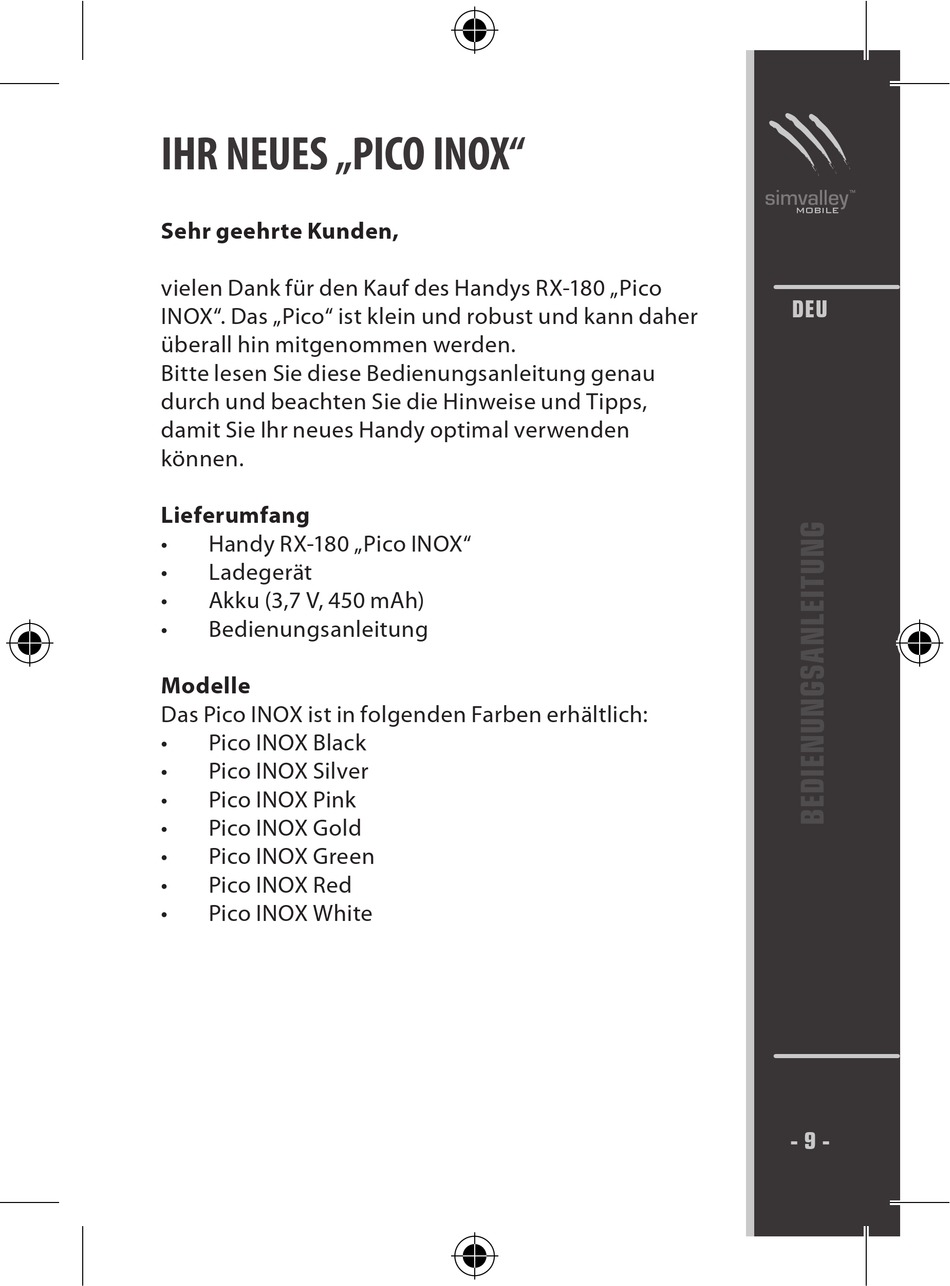 IHR NEUES „PICO INOX“

Sehr geehrte Kunden,

vielen Dank für den Kauf des Handys RX-180 „Pico INOX“. Das „Pico“ ist klein und robust und kann daher überall hin mitgenommen werden.
Bitte lesen Sie diese Bedienungsanleitung genau durch und beachten Sie die Hinweise und Tipps, damit Sie Ihr neues Handy optimal verwenden können.

Lieferumfang
• Handy RX-180 „Pico INOX“
• Ladegerät
• Akku (3,7 V, 450 mAh)
• Bedienungsanleitung

Modelle
Das Pico INOX ist in folgenden Farben erhältlich:
• Pico INOX Black
• Pico INOX Silver
• Pico INOX Pink
• Pico INOX Gold
• Pico INOX Green
• Pico INOX Red
• Pico INOX White

simvalley™ MOBILE

DEU

BEDIENUNGSANLEITUNG

- 9 -